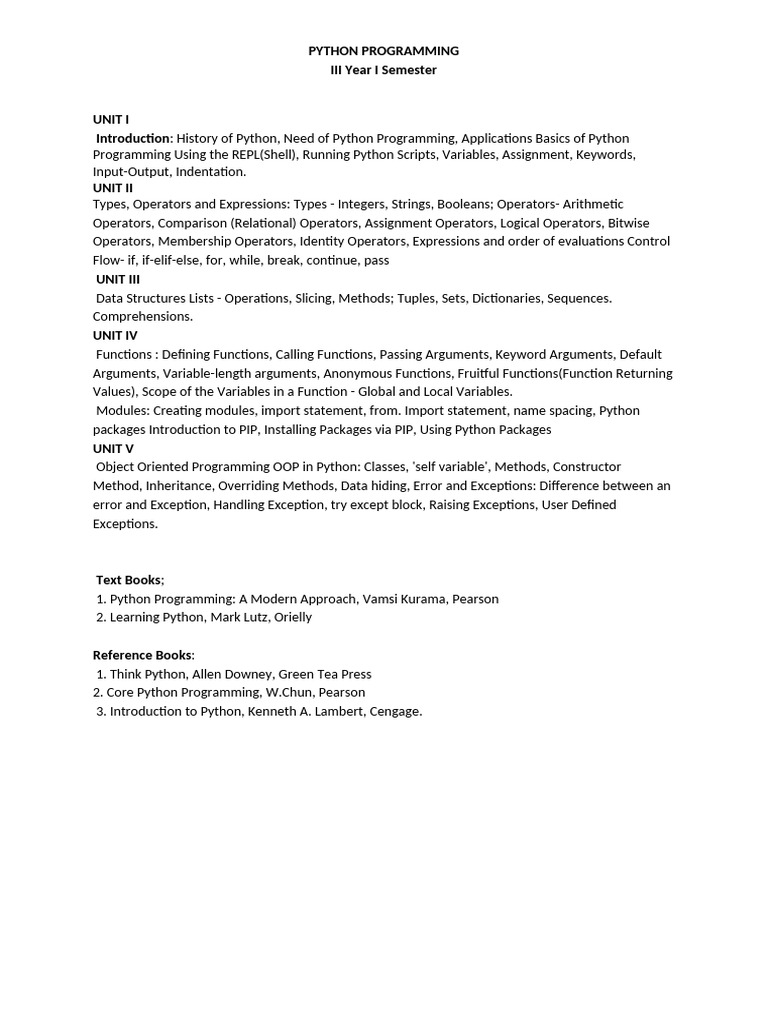 PYTHON PROGRAMMING
III Year I Semester

UNIT I
Introduction: History of Python, Need of Python Programming, Applications Basics of Python Programming Using the REPL(Shell), Running Python Scripts, Variables, Assignment, Keywords, Input-Output, Indentation.
UNIT II
Types, Operators and Expressions: Types - Integers, Strings, Booleans; Operators- Arithmetic Operators, Comparison (Relational) Operators, Assignment Operators, Logical Operators, Bitwise Operators, Membership Operators, Identity Operators, Expressions and order of evaluations Control Flow- if, if-elif-else, for, while, break, continue, pass
UNIT III
Data Structures Lists - Operations, Slicing, Methods; Tuples, Sets, Dictionaries, Sequences. Comprehensions.
UNIT IV
Functions : Defining Functions, Calling Functions, Passing Arguments, Keyword Arguments, Default Arguments, Variable-length arguments, Anonymous Functions, Fruitful Functions(Function Returning Values), Scope of the Variables in a Function - Global and Local Variables.
Modules: Creating modules, import statement, from. Import statement, name spacing, Python packages Introduction to PIP, Installing Packages via PIP, Using Python Packages
UNIT V
Object Oriented Programming OOP in Python: Classes, 'self variable', Methods, Constructor Method, Inheritance, Overriding Methods, Data hiding, Error and Exceptions: Difference between an error and Exception, Handling Exception, try except block, Raising Exceptions, User Defined Exceptions.

Text Books;
1. Python Programming: A Modern Approach, Vamsi Kurama, Pearson
2. Learning Python, Mark Lutz, Orielly

Reference Books:
1. Think Python, Allen Downey, Green Tea Press
2. Core Python Programming, W.Chun, Pearson
3. Introduction to Python, Kenneth A. Lambert, Cengage.